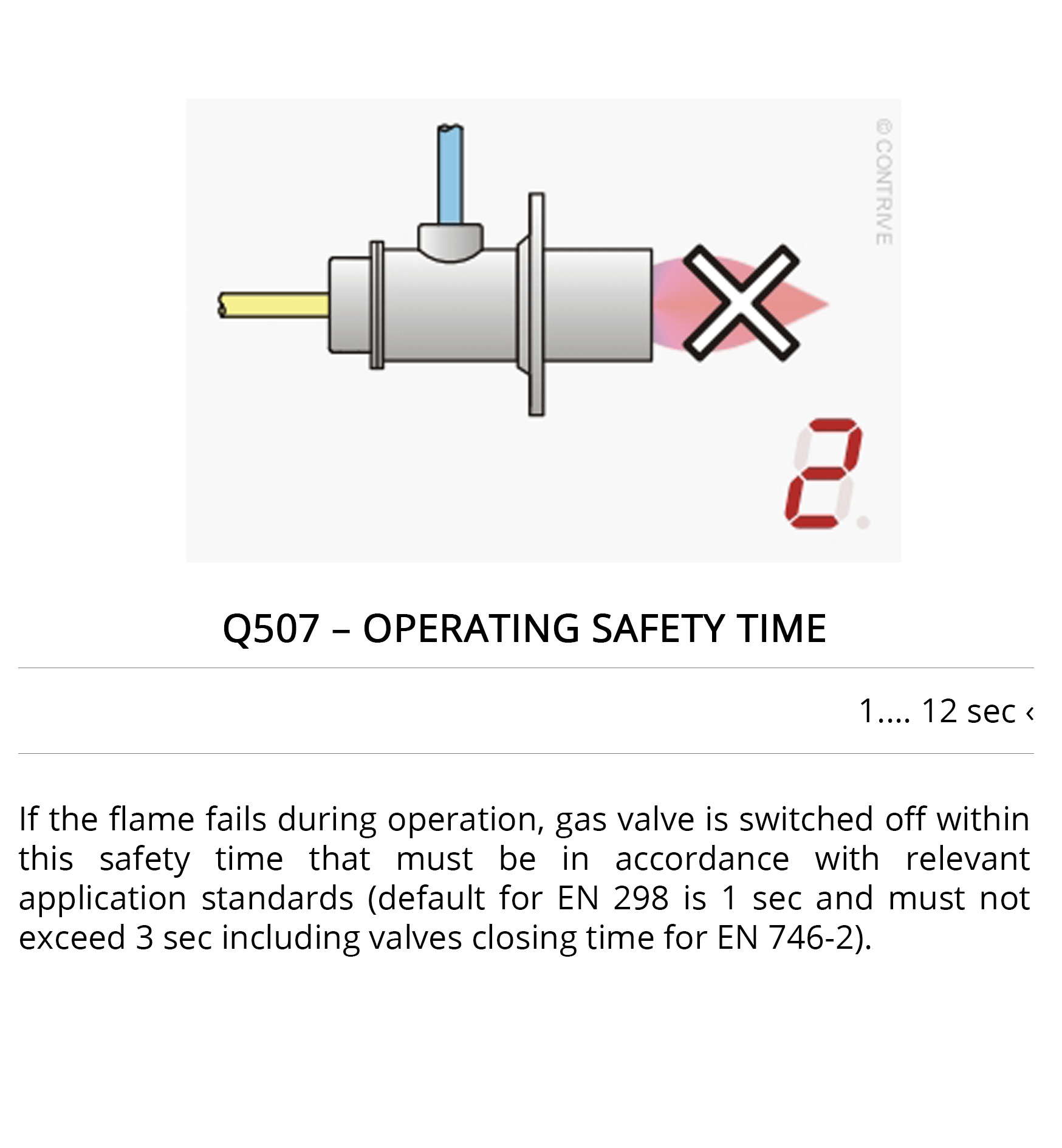 © CONTRIVE

2.

Q507 – OPERATING SAFETY TIME

1.... 12 sec ‹

If the flame fails during operation, gas valve is switched off within this safety time that must be in accordance with relevant application standards (default for EN 298 is 1 sec and must not exceed 3 sec including valves closing time for EN 746-2).